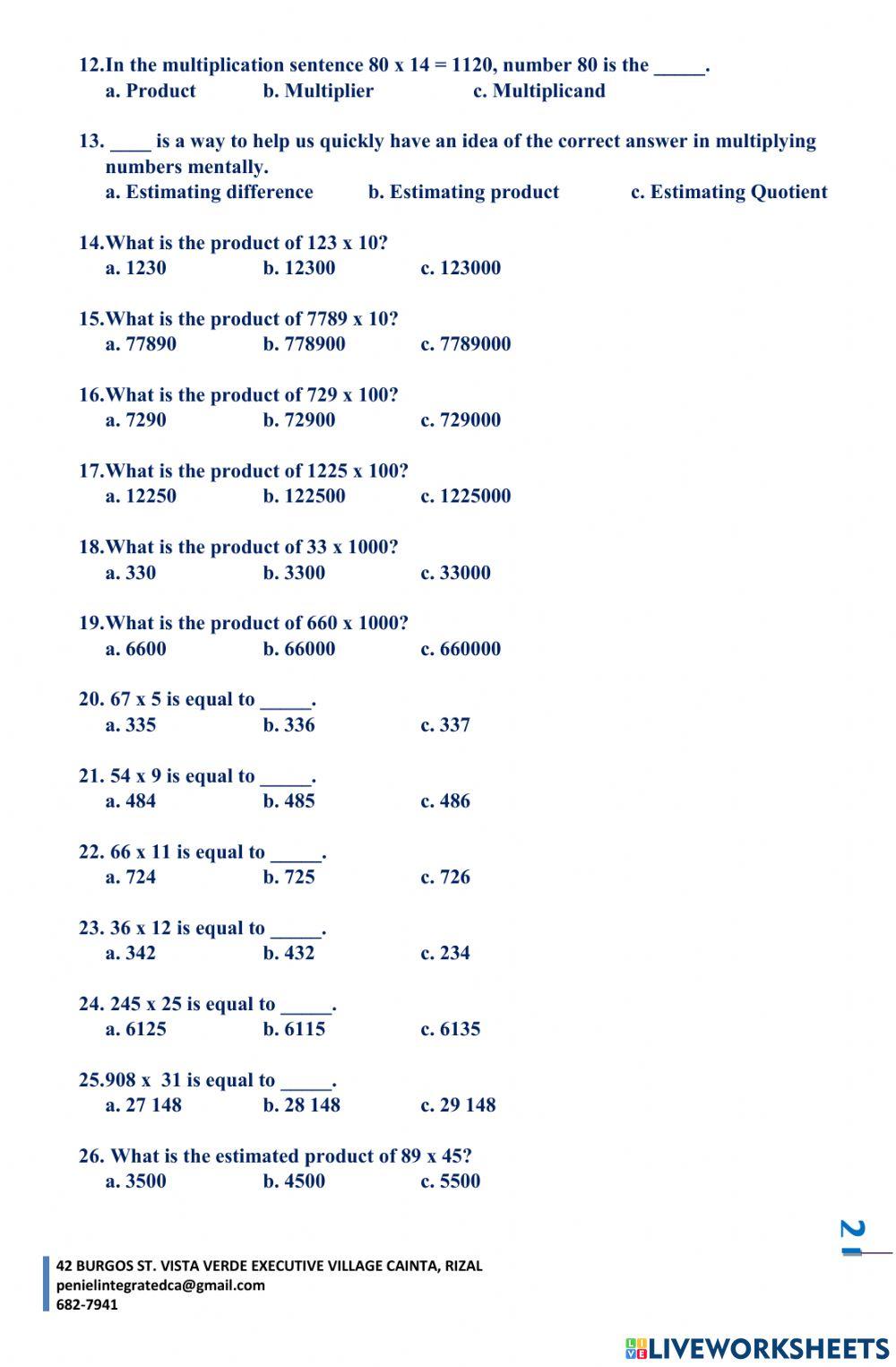 12.In the multiplication sentence 80 x 14 = 1120, number 80 is the _____.
a. Product b. Multiplier c. Multiplicand

13. ____ is a way to help us quickly have an idea of the correct answer in multiplying numbers mentally.
a. Estimating difference b. Estimating product c. Estimating Quotient

14.What is the product of 123 x 10?
a. 1230 b. 12300 c. 123000

15.What is the product of 7789 x 10?
a. 77890 b. 778900 c. 7789000

16.What is the product of 729 x 100?
a. 7290 b. 72900 c. 729000

17.What is the product of 1225 x 100?
a. 12250 b. 122500 c. 1225000

18.What is the product of 33 x 1000?
a. 330 b. 3300 c. 33000

19.What is the product of 660 x 1000?
a. 6600 b. 66000 c. 660000

20. 67 x 5 is equal to _____.
a. 335 b. 336 c. 337

21. 54 x 9 is equal to _____.
a. 484 b. 485 c. 486

22. 66 x 11 is equal to _____.
a. 724 b. 725 c. 726

23. 36 x 12 is equal to _____.
a. 342 b. 432 c. 234

24. 245 x 25 is equal to _____.
a. 6125 b. 6115 c. 6135

25.908 x 31 is equal to _____.
a. 27 148 b. 28 148 c. 29 148

26. What is the estimated product of 89 x 45?
a. 3500 b. 4500 c. 5500

2

42 BURGOS ST. VISTA VERDE EXECUTIVE VILLAGE CAINTA, RIZAL
penielintegratedca@gmail.com
682-7941

LIVEWORKSHEETS